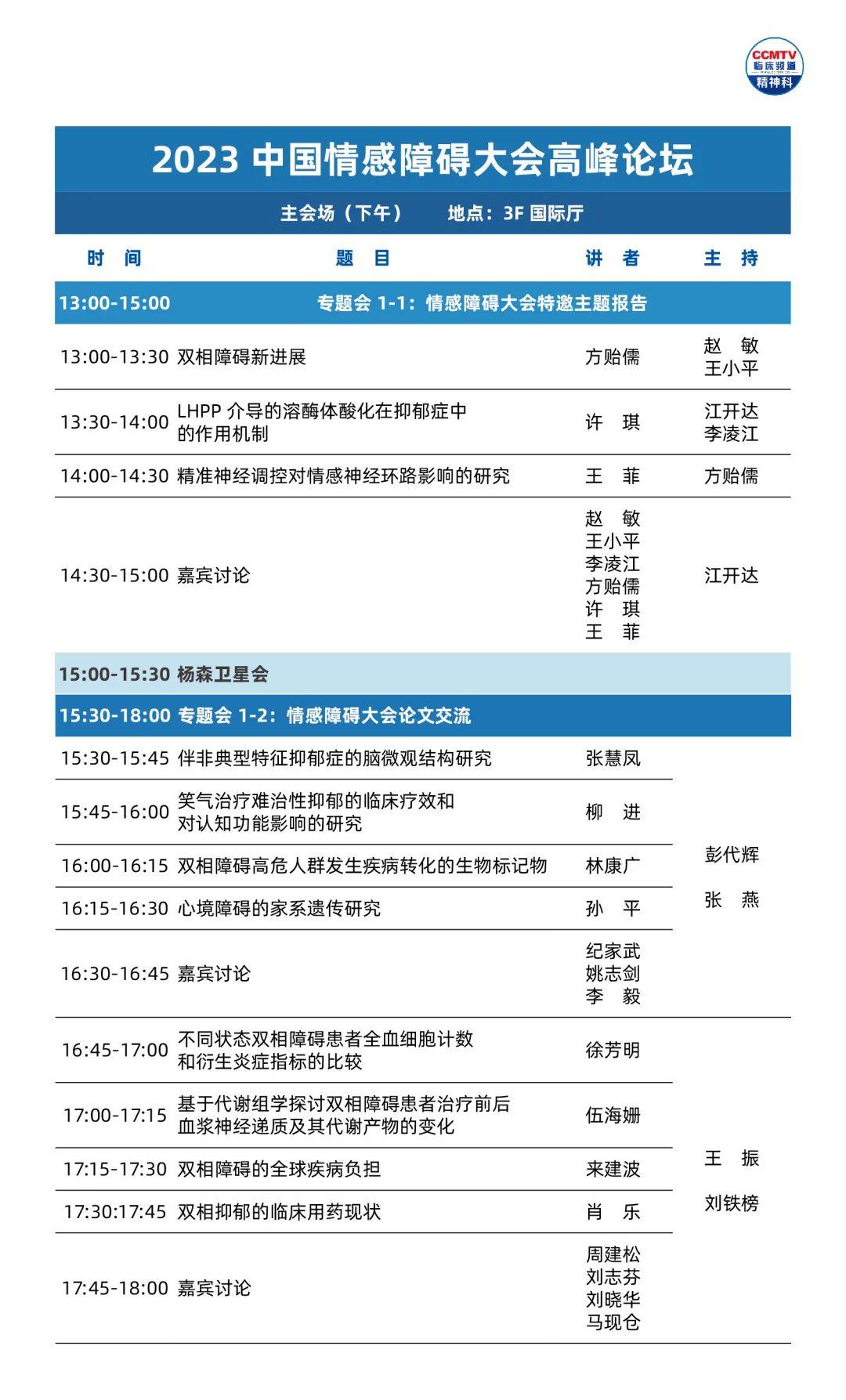 CCMTV 临床频道 精神科

2023 中国情感障碍大会高峰论坛

主会场（下午）　　地点：3F 国际厅

| 时　间 | 题　目 | 讲　者 | 主　持 |
|---|---|---|---|
| 13:00-15:00 | 专题会 1-1：情感障碍大会特邀主题报告 | | |
| 13:00-13:30 | 双相障碍新进展 | 方贻儒 | 赵　敏 王小平 |
| 13:30-14:00 | LHPP 介导的溶酶体酸化在抑郁症中的作用机制 | 许　琪 | 江开达 李凌江 |
| 14:00-14:30 | 精准神经调控对情感神经环路影响的研究 | 王　菲 | 方贻儒 |
| 14:30-15:00 | 嘉宾讨论 | 赵　敏 王小平 李凌江 方贻儒 许　琪 王　菲 | 江开达 |
| 15:00-15:30 | 杨森卫星会 | | |
| 15:30-18:00 | 专题会 1-2：情感障碍大会论文交流 | | |
| 15:30-15:45 | 伴非典型特征抑郁症的脑微观结构研究 | 张慧凤 | 彭代辉 张　燕 |
| 15:45-16:00 | 笑气治疗难治性抑郁的临床疗效和对认知功能影响的研究 | 柳　进 | |
| 16:00-16:15 | 双相障碍高危人群发生疾病转化的生物标记物 | 林康广 | |
| 16:15-16:30 | 心境障碍的家系遗传研究 | 孙　平 | |
| 16:30-16:45 | 嘉宾讨论 | 纪家武 姚志剑 李　毅 | |
| 16:45-17:00 | 不同状态双相障碍患者全血细胞计数和衍生炎症指标的比较 | 徐芳明 | 王　振 刘铁榜 |
| 17:00-17:15 | 基于代谢组学探讨双相障碍患者治疗前后血浆神经递质及其代谢产物的变化 | 伍海姗 | |
| 17:15-17:30 | 双相障碍的全球疾病负担 | 来建波 | |
| 17:30:17:45 | 双相抑郁的临床用药现状 | 肖　乐 | |
| 17:45-18:00 | 嘉宾讨论 | 周建松 刘志芬 刘晓华 马现仓 | |